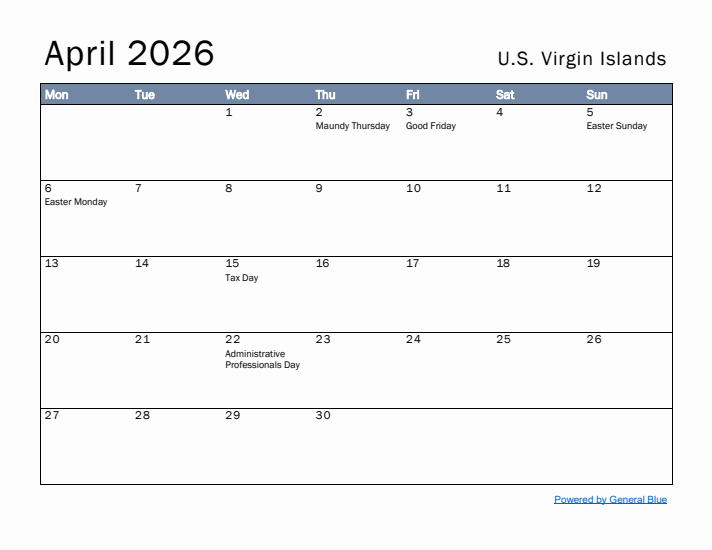 April 2026

U.S. Virgin Islands

| Mon | Tue | Wed | Thu | Fri | Sat | Sun |
|---|---|---|---|---|---|---|
| | | 1 | 2 Maundy Thursday | 3 Good Friday | 4 | 5 Easter Sunday |
| 6 Easter Monday | 7 | 8 | 9 | 10 | 11 | 12 |
| 13 | 14 | 15 Tax Day | 16 | 17 | 18 | 19 |
| 20 | 21 | 22 Administrative Professionals Day | 23 | 24 | 25 | 26 |
| 27 | 28 | 29 | 30 | | | |

Powered by General Blue